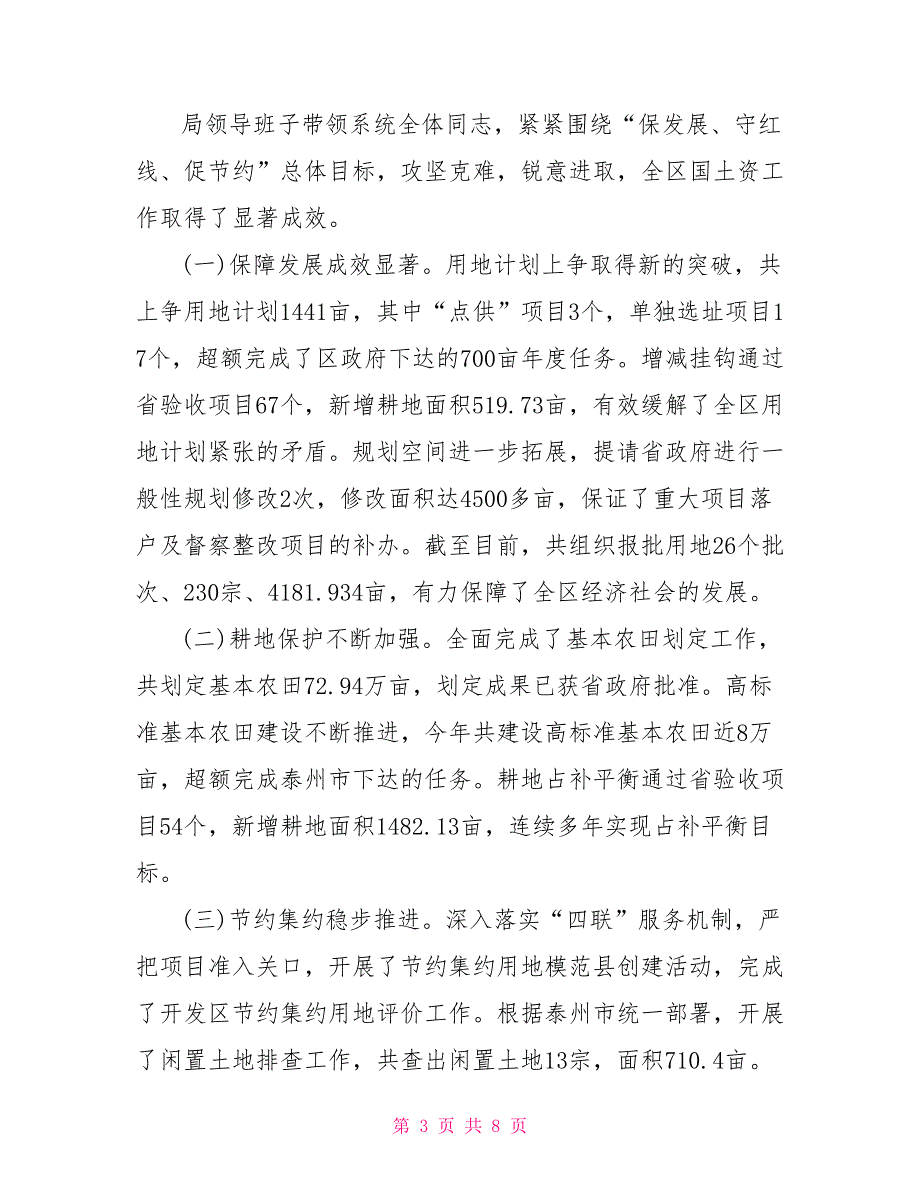 局领导班子带领系统全体同志，紧紧围绕“保发展、守红线、促节约”总体目标，攻坚克难，锐意进取，全区国土资工作取得了显著成效。

(一)保障发展成效显著。用地计划上争取得新的突破，共上争用地计划1441亩，其中“点供”项目3个，单独选址项目17个，超额完成了区政府下达的700亩年度任务。增减挂钩通过省验收项目67个，新增耕地面积519.73亩，有效缓解了全区用地计划紧张的矛盾。规划空间进一步拓展，提请省政府进行一般性规划修改2次，修改面积达4500多亩，保证了重大项目落户及督察整改项目的补办。截至目前，共组织报批用地26个批次、230宗、4181.934亩，有力保障了全区经济社会的发展。

(二)耕地保护不断加强。全面完成了基本农田划定工作，共划定基本农田72.94万亩，划定成果已获省政府批准。高标准基本农田建设不断推进，今年共建设高标准基本农田近8万亩，超额完成泰州市下达的任务。耕地占补平衡通过省验收项目54个，新增耕地面积1482.13亩，连续多年实现占补平衡目标。

(三)节约集约稳步推进。深入落实“四联”服务机制，严把项目准入关口，开展了节约集约用地模范县创建活动，完成了开发区节约集约用地评价工作。根据泰州市统一部署，开展了闲置土地排查工作，共查出闲置土地13宗，面积710.4亩。

第 3 页 共 8 页